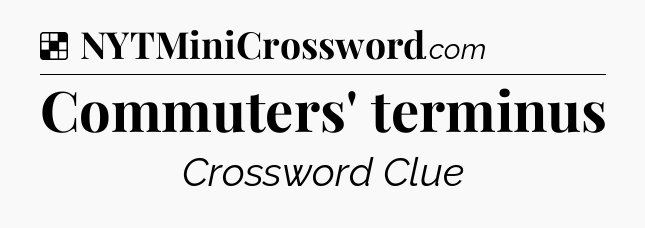 NYTMiniCrossword.com

Commuters' terminus

Crossword Clue